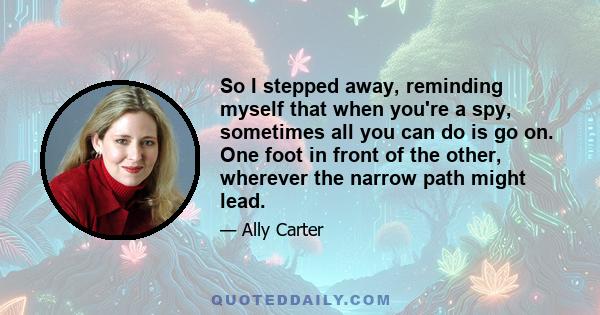 So I stepped away, reminding myself that when you're a spy, sometimes all you can do is go on. One foot in front of the other, wherever the narrow path might lead.

— Ally Carter

QUOTEDDAILY.COM